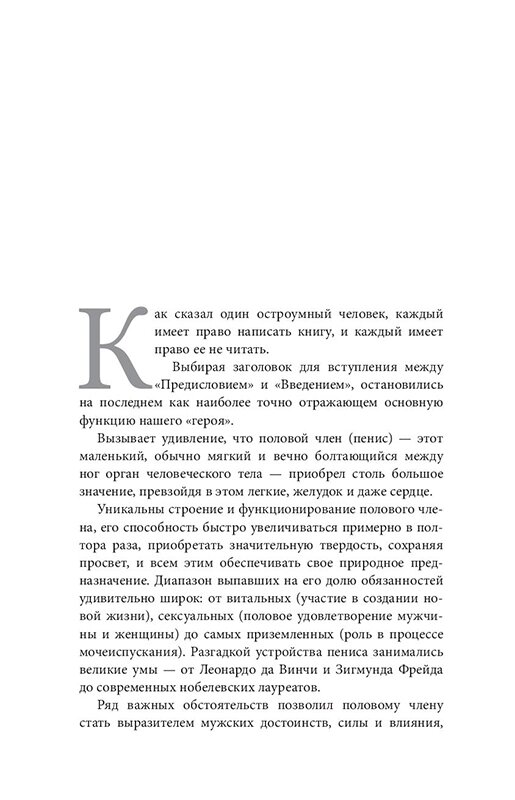 Как сказал один остроумный человек, каждый имеет право написать книгу, и каждый имеет право ее не читать.

Выбирая заголовок для вступления между «Предисловием» и «Введением», остановились на последнем как наиболее точно отражающем основную функцию нашего «героя».

Вызывает удивление, что половой член (пенис) — этот маленький, обычно мягкий и вечно болтающийся между ног орган человеческого тела — приобрел столь большое значение, превзойдя в этом легкие, желудок и даже сердце.

Уникальны строение и функционирование полового члена, его способность быстро увеличиваться примерно в полтора раза, приобретать значительную твердость, сохраняя просвет, и всем этим обеспечивать свое природное предназначение. Диапазон выпавших на его долю обязанностей удивительно широк: от витальных (участие в создании новой жизни), сексуальных (половое удовлетворение мужчины и женщины) до самых приземленных (роль в процессе мочеиспускания). Разгадкой устройства пениса занимались великие умы — от Леонардо да Винчи и Зигмунда Фрейда до современных нобелевских лауреатов.

Ряд важных обстоятельств позволил половому члену стать выразителем мужских достоинств, силы и влияния,